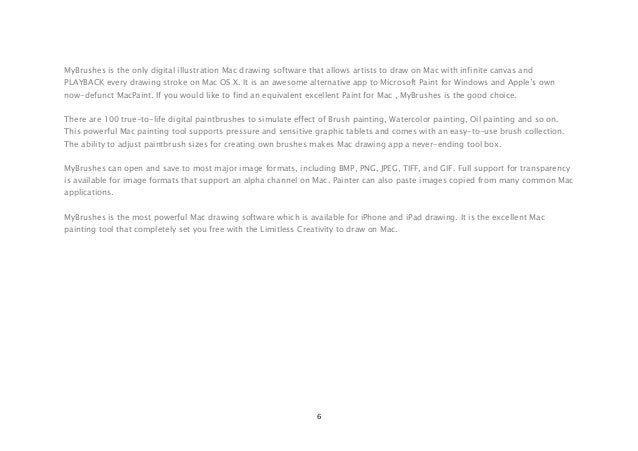 MyBrushes is the only digital illustration Mac drawing software that allows artists to draw on Mac with infinite canvas and PLAYBACK every drawing stroke on Mac OS X. It is an awesome alternative app to Microsoft Paint for Windows and Apple's own now-defunct MacPaint. If you would like to find an equivalent excellent Paint for Mac , MyBrushes is the good choice.

There are 100 true-to-life digital paintbrushes to simulate effect of Brush painting, Watercolor painting, Oil painting and so on. This powerful Mac painting tool supports pressure and sensitive graphic tablets and comes with an easy-to-use brush collection. The ability to adjust paintbrush sizes for creating own brushes makes Mac drawing app a never-ending tool box.

MyBrushes can open and save to most major image formats, including BMP, PNG, JPEG, TIFF, and GIF. Full support for transparency is available for image formats that support an alpha channel on Mac. Painter can also paste images copied from many common Mac applications.

MyBrushes is the most powerful Mac drawing software which is available for iPhone and iPad drawing. It is the excellent Mac painting tool that completely set you free with the Limitless Creativity to draw on Mac.

6